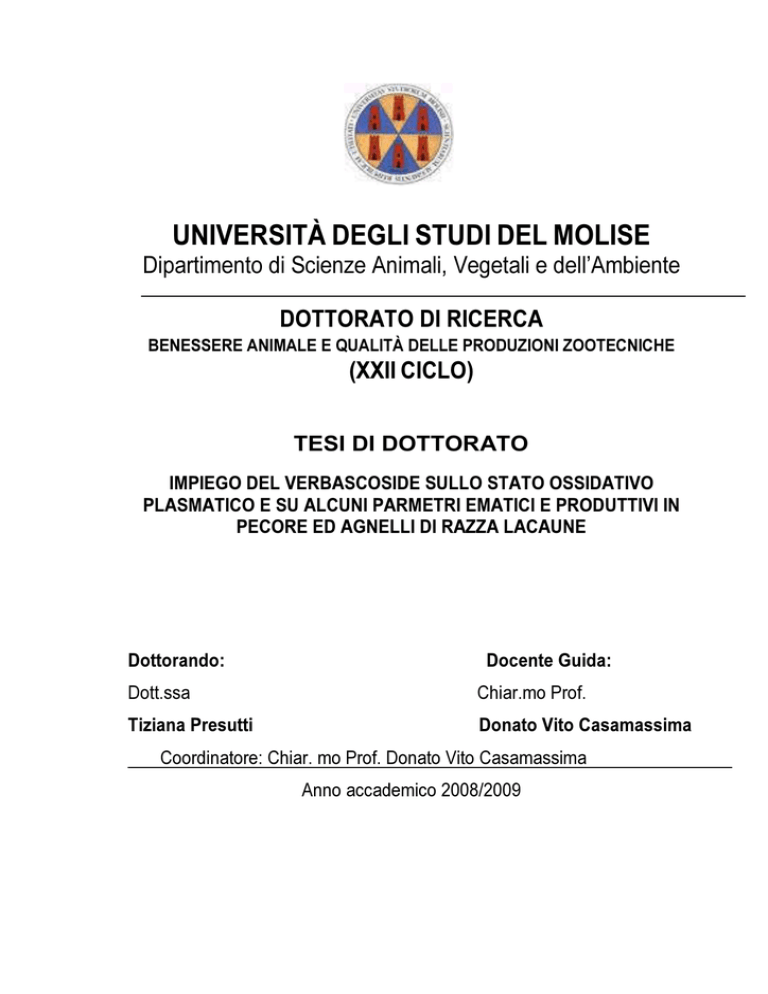 UNIVERSITÀ DEGLI STUDI DEL MOLISE
Dipartimento di Scienze Animali, Vegetali e dell'Ambiente

DOTTORATO DI RICERCA
BENESSERE ANIMALE E QUALITÀ DELLE PRODUZIONI ZOOTECNICHE
(XXII CICLO)

TESI DI DOTTORATO

IMPIEGO DEL VERBASCOSIDE SULLO STATO OSSIDATIVO PLASMATICO E SU ALCUNI PARMETRI EMATICI E PRODUTTIVI IN PECORE ED AGNELLI DI RAZZA LACAUNE

Dottorando:
Dott.ssa
Tiziana Presutti

Docente Guida:
Chiar.mo Prof.
Donato Vito Casamassima

Coordinatore: Chiar. mo Prof. Donato Vito Casamassima

Anno accademico 2008/2009